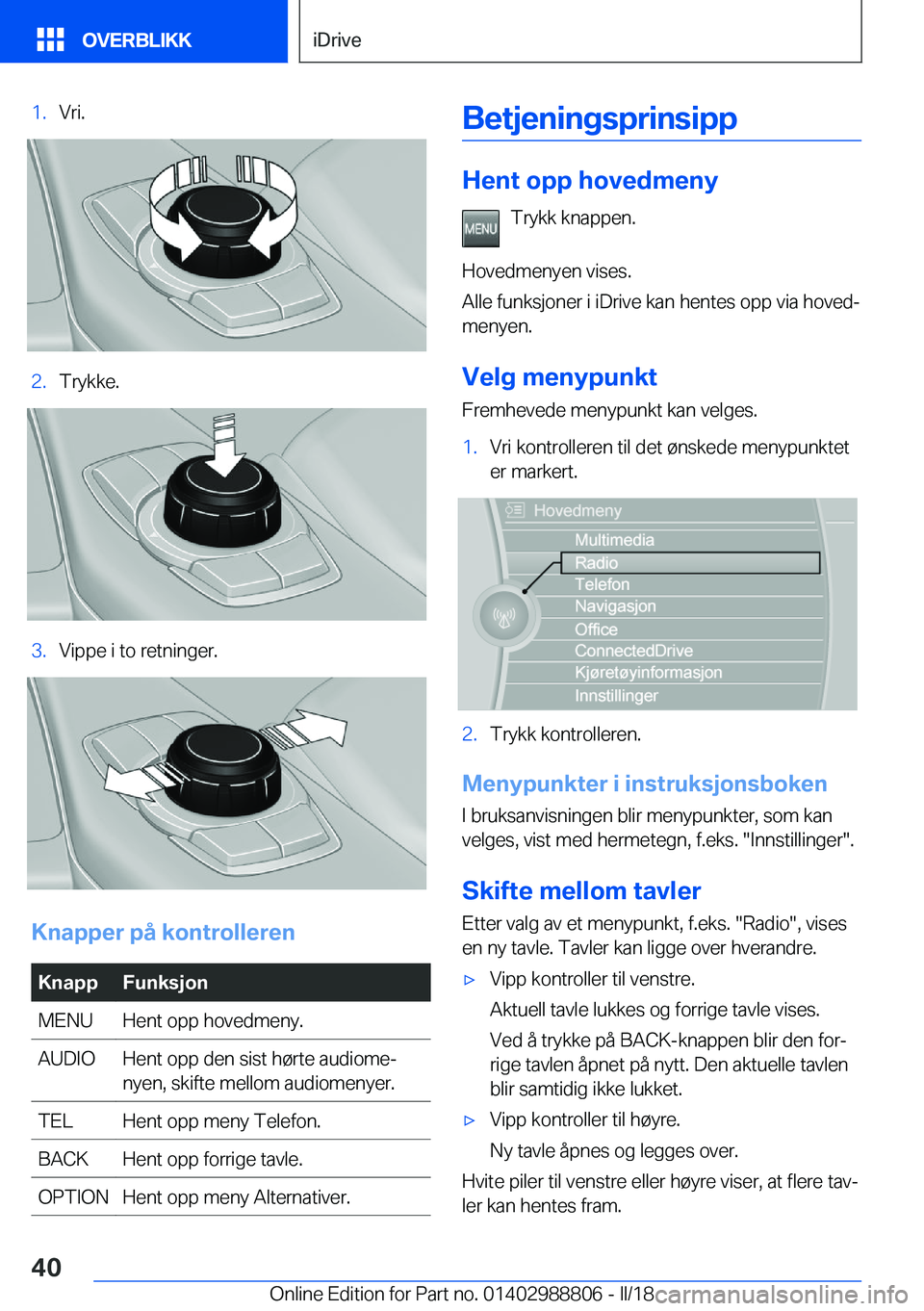 OVERBLIKK

iDrive

1. Vri.

2. Trykke.

3. Vippe i to retninger.

Knapper på kontrolleren

| Knapp | Funksjon |
|---|---|
| MENU | Hent opp hovedmeny. |
| AUDIO | Hent opp den sist hørte audiomenyen, skifte mellom audiomenyer. |
| TEL | Hent opp meny Telefon. |
| BACK | Hent opp forrige tavle. |
| OPTION | Hent opp meny Alternativer. |

Betjeningsprinsipp

Hent opp hovedmeny

MENU Trykk knappen.

Hovedmenyen vises.

Alle funksjoner i iDrive kan hentes opp via hovedmenyen.

Velg menypunkt

Fremhevede menypunkt kan velges.

1. Vri kontrolleren til det ønskede menypunktet er markert.

Hovedmeny
Multimedia
Radio
Telefon
Navigasjon
Office
ConnectedDrive
Kjøretøyinformasjon
Innstillinger

2. Trykk kontrolleren.

Menypunkter i instruksjonsboken

I bruksanvisningen blir menypunkter, som kan velges, vist med hermetegn, f.eks. "Innstillinger".

Skifte mellom tavler

Etter valg av et menypunkt, f.eks. "Radio", vises en ny tavle. Tavler kan ligge over hverandre.

▷ Vipp kontroller til venstre.
Aktuell tavle lukkes og forrige tavle vises.
Ved å trykke på BACK-knappen blir den forrige tavlen åpnet på nytt. Den aktuelle tavlen blir samtidig ikke lukket.

▷ Vipp kontroller til høyre.
Ny tavle åpnes og legges over.

Hvite piler til venstre eller høyre viser, at flere tavler kan hentes fram.

40

Online Edition for Part no. 01402988806 - II/18 carmanualsonline.info